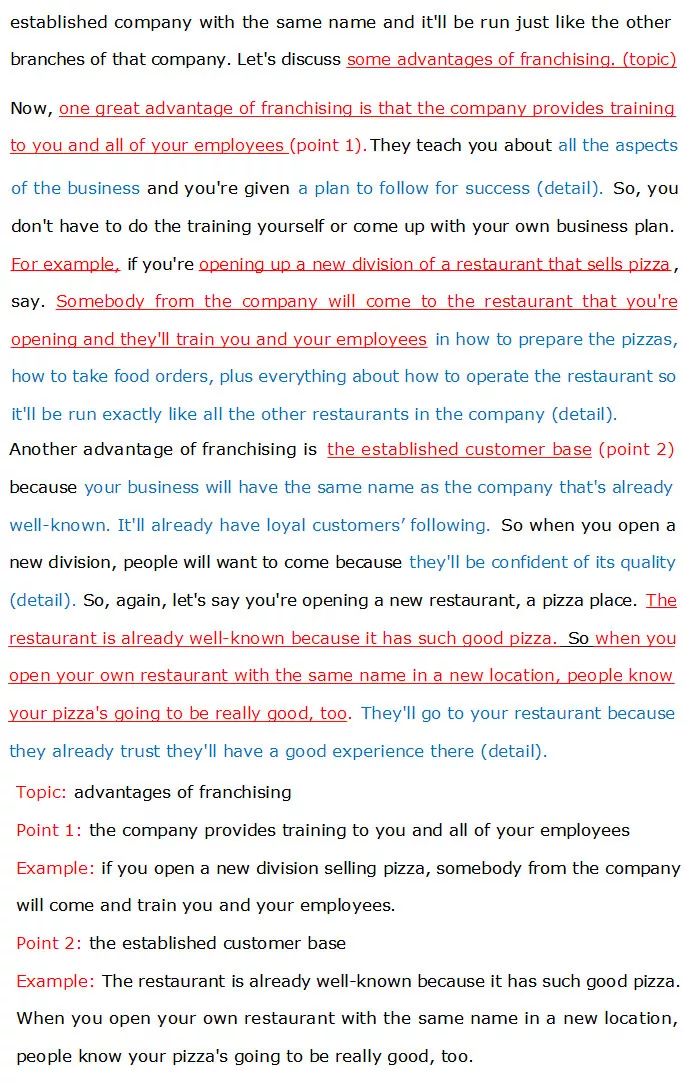 established company with the same name and it'll be run just like the other branches of that company. Let's discuss some advantages of franchising. (topic)

Now, one great advantage of franchising is that the company provides training to you and all of your employees (point 1). They teach you about all the aspects of the business and you're given a plan to follow for success (detail). So, you don't have to do the training yourself or come up with your own business plan. For example, if you're opening up a new division of a restaurant that sells pizza, say. Somebody from the company will come to the restaurant that you're opening and they'll train you and your employees in how to prepare the pizzas, how to take food orders, plus everything about how to operate the restaurant so it'll be run exactly like all the other restaurants in the company (detail). Another advantage of franchising is the established customer base (point 2) because your business will have the same name as the company that's already well-known. It'll already have loyal customers' following. So when you open a new division, people will want to come because they'll be confident of its quality (detail). So, again, let's say you're opening a new restaurant, a pizza place. The restaurant is already well-known because it has such good pizza. So when you open your own restaurant with the same name in a new location, people know your pizza's going to be really good, too. They'll go to your restaurant because they already trust they'll have a good experience there (detail).

Topic: advantages of franchising

Point 1: the company provides training to you and all of your employees

Example: if you open a new division selling pizza, somebody from the company will come and train you and your employees.

Point 2: the established customer base

Example: The restaurant is already well-known because it has such good pizza. When you open your own restaurant with the same name in a new location, people know your pizza's going to be really good, too.